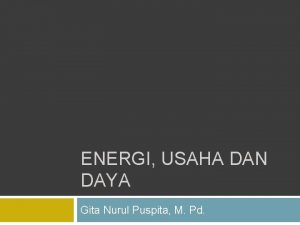 ENERGI, USAHA DAN DAYA

Gita Nurul Puspita, M. Pd.